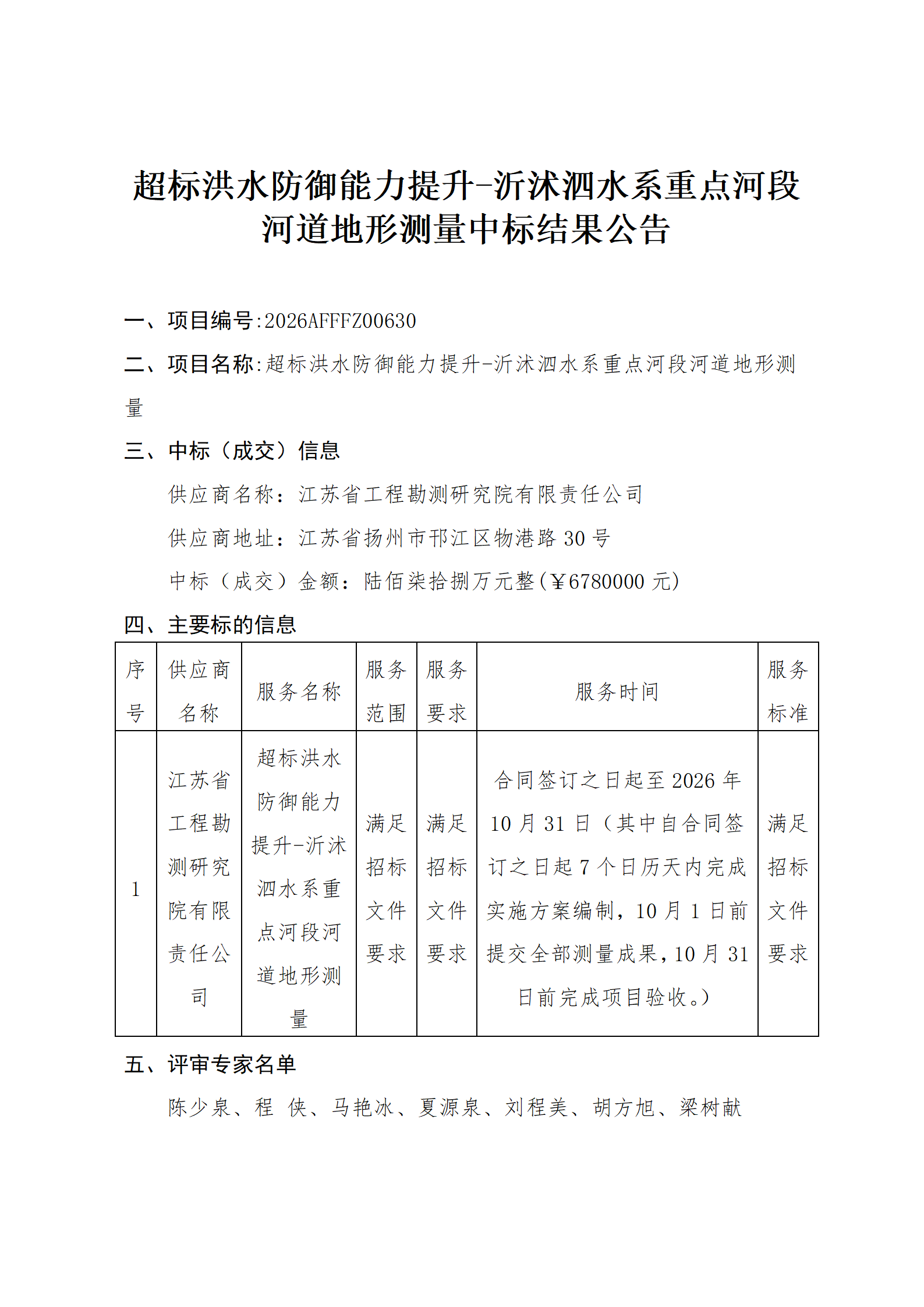 超标洪水防御能力提升-沂沭泗水系重点河段河道地形测量中标结果公告

一、项目编号:2026AFFFZ00630

二、项目名称:超标洪水防御能力提升-沂沭泗水系重点河段河道地形测量

三、中标（成交）信息

供应商名称：江苏省工程勘测研究院有限责任公司

供应商地址：江苏省扬州市邗江区物港路 30 号

中标（成交）金额：陆佰柒拾捌万元整(￥6780000 元)

四、主要标的信息

| 序号 | 供应商名称 | 服务名称 | 服务范围 | 服务要求 | 服务时间 | 服务标准 |
|---|---|---|---|---|---|---|
| 1 | 江苏省工程勘测研究院有限责任公司 | 超标洪水防御能力提升-沂沭泗水系重点河段河道地形测量 | 满足招标文件要求 | 满足招标文件要求 | 合同签订之日起至 2026 年 10 月 31 日（其中自合同签订之日起 7 个日历天内完成实施方案编制，10 月 1 日前提交全部测量成果，10 月 31 日前完成项目验收。） | 满足招标文件要求 |

五、评审专家名单

陈少泉、程 侠、马艳冰、夏源泉、刘程美、胡方旭、梁树献